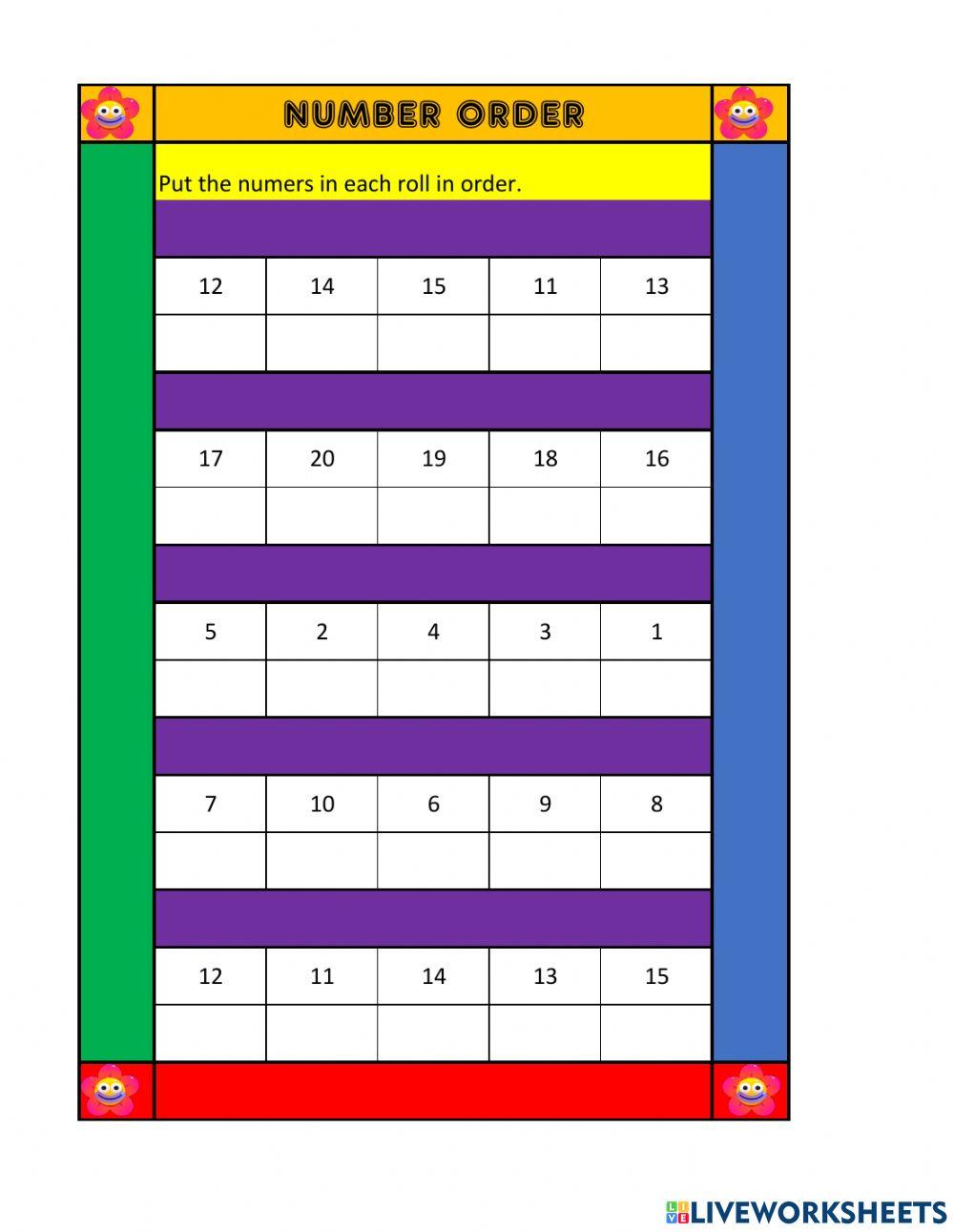 NUMBER ORDER

Put the numers in each roll in order.

| 12 | 14 | 15 | 11 | 13 |
|---|---|---|---|---|
| | | | | |

| 17 | 20 | 19 | 18 | 16 |
|---|---|---|---|---|
| | | | | |

| 5 | 2 | 4 | 3 | 1 |
|---|---|---|---|---|
| | | | | |

| 7 | 10 | 6 | 9 | 8 |
|---|---|---|---|---|
| | | | | |

| 12 | 11 | 14 | 13 | 15 |
|---|---|---|---|---|
| | | | | |

LIVEWORKSHEETS